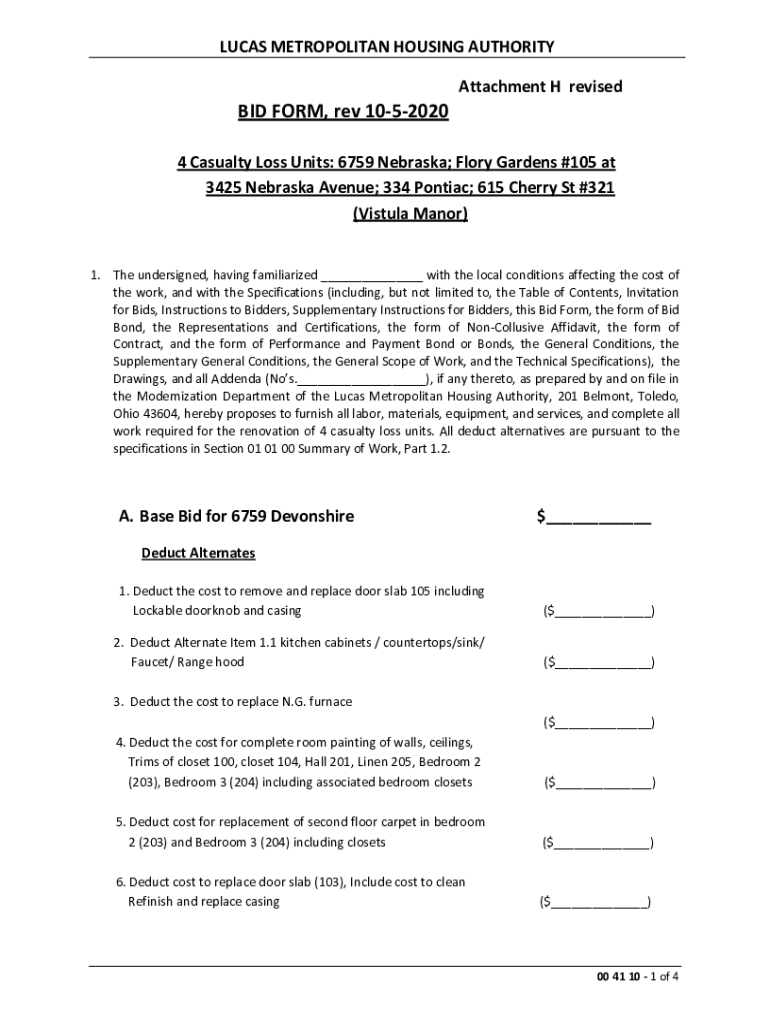 LUCAS METROPOLITAN HOUSING AUTHORITY

Attachment H revised

BID FORM, rev 10-5-2020

4 Casualty Loss Units: 6759 Nebraska; Flory Gardens #105 at 3425 Nebraska Avenue; 334 Pontiac; 615 Cherry St #321 (Vistula Manor)

1. The undersigned, having familiarized _______________ with the local conditions affecting the cost of the work, and with the Specifications (including, but not limited to, the Table of Contents, Invitation for Bids, Instructions to Bidders, Supplementary Instructions for Bidders, this Bid Form, the form of Bid Bond, the Representations and Certifications, the form of Non-Collusive Affidavit, the form of Contract, and the form of Performance and Payment Bond or Bonds, the General Conditions, the Supplementary General Conditions, the General Scope of Work, and the Technical Specifications), the Drawings, and all Addenda (No's.___________________), if any thereto, as prepared by and on file in the Modernization Department of the Lucas Metropolitan Housing Authority, 201 Belmont, Toledo, Ohio 43604, hereby proposes to furnish all labor, materials, equipment, and services, and complete all work required for the renovation of 4 casualty loss units. All deduct alternatives are pursuant to the specifications in Section 01 01 00 Summary of Work, Part 1.2.

A. Base Bid for 6759 Devonshire $____________

Deduct Alternates

1. Deduct the cost to remove and replace door slab 105 including Lockable doorknob and casing ($______________)

2. Deduct Alternate Item 1.1 kitchen cabinets / countertops/sink/ Faucet/ Range hood ($______________)

3. Deduct the cost to replace N.G. furnace ($______________)

4. Deduct the cost for complete room painting of walls, ceilings, Trims of closet 100, closet 104, Hall 201, Linen 205, Bedroom 2 (203), Bedroom 3 (204) including associated bedroom closets ($______________)

5. Deduct cost for replacement of second floor carpet in bedroom 2 (203) and Bedroom 3 (204) including closets ($______________)

6. Deduct cost to replace door slab (103), Include cost to clean Refinish and replace casing ($______________)

00 41 10 - 1 of 4